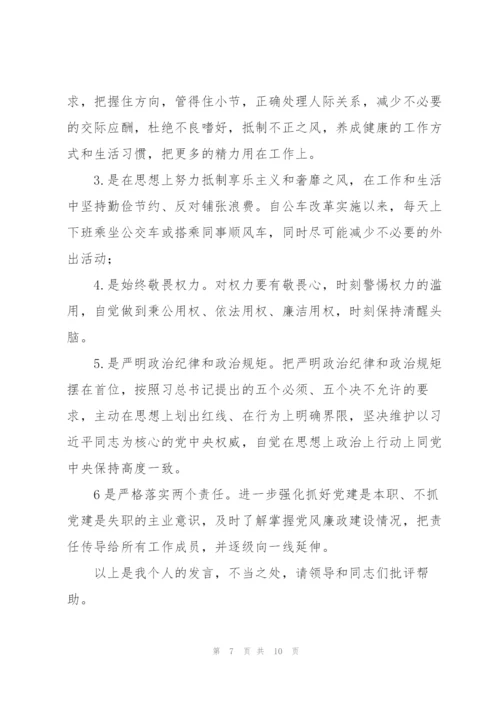 求，把握住方向，管得住小节，正确处理人际关系，减少不必要的交际应酬，杜绝不良嗜好，抵制不正之风，养成健康的工作方式和生活习惯，把更多的精力用在工作上。

3.是在思想上努力抵制享乐主义和奢靡之风，在工作和生活中坚持勤俭节约、反对铺张浪费。自公车改革实施以来，每天上下班乘坐公交车或搭乘同事顺风车，同时尽可能减少不必要的外出活动；

4.是始终敬畏权力。对权力要有敬畏心，时刻警惕权力的滥用，自觉做到秉公用权、依法用权、廉洁用权，时刻保持清醒头脑。

5.是严明政治纪律和政治规矩。把严明政治纪律和政治规矩摆在首位，按照习总书记提出的五个必须、五个决不允许的要求，主动在思想上划出红线、在行为上明确界限，坚决维护以习近平同志为核心的党中央权威，自觉在思想上政治上行动上同党中央保持高度一致。

6是严格落实两个责任。进一步强化抓好党建是本职、不抓党建是失职的主业意识，及时了解掌握党风廉政建设情况，把责任传导给所有工作成员，并逐级向一线延伸。

以上是我个人的发言，不当之处，请领导和同志们批评帮助。

第 7 页 共 10 页